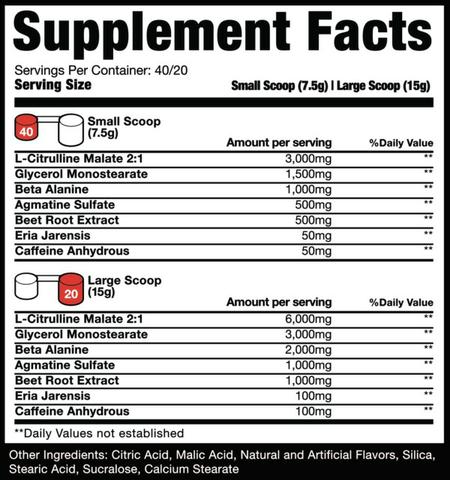 Supplement Facts

Servings Per Container: 40/20
Serving Size Small Scoop (7.5g) | Large Scoop (15g)

40 Small Scoop (7.5g)

| | Amount per serving | %Daily Value |
|---|---|---|
| L-Citrulline Malate 2:1 | 3,000mg | ** |
| Glycerol Monostearate | 1,500mg | ** |
| Beta Alanine | 1,000mg | ** |
| Agmatine Sulfate | 500mg | ** |
| Beet Root Extract | 500mg | ** |
| Eria Jarensis | 50mg | ** |
| Caffeine Anhydrous | 50mg | ** |

20 Large Scoop (15g)

| | Amount per serving | %Daily Value |
|---|---|---|
| L-Citrulline Malate 2:1 | 6,000mg | ** |
| Glycerol Monostearate | 3,000mg | ** |
| Beta Alanine | 2,000mg | ** |
| Agmatine Sulfate | 1,000mg | ** |
| Beet Root Extract | 1,000mg | ** |
| Eria Jarensis | 100mg | ** |
| Caffeine Anhydrous | 100mg | ** |

**Daily Values not established

Other Ingredients: Citric Acid, Malic Acid, Natural and Artificial Flavors, Silica, Stearic Acid, Sucralose, Calcium Stearate